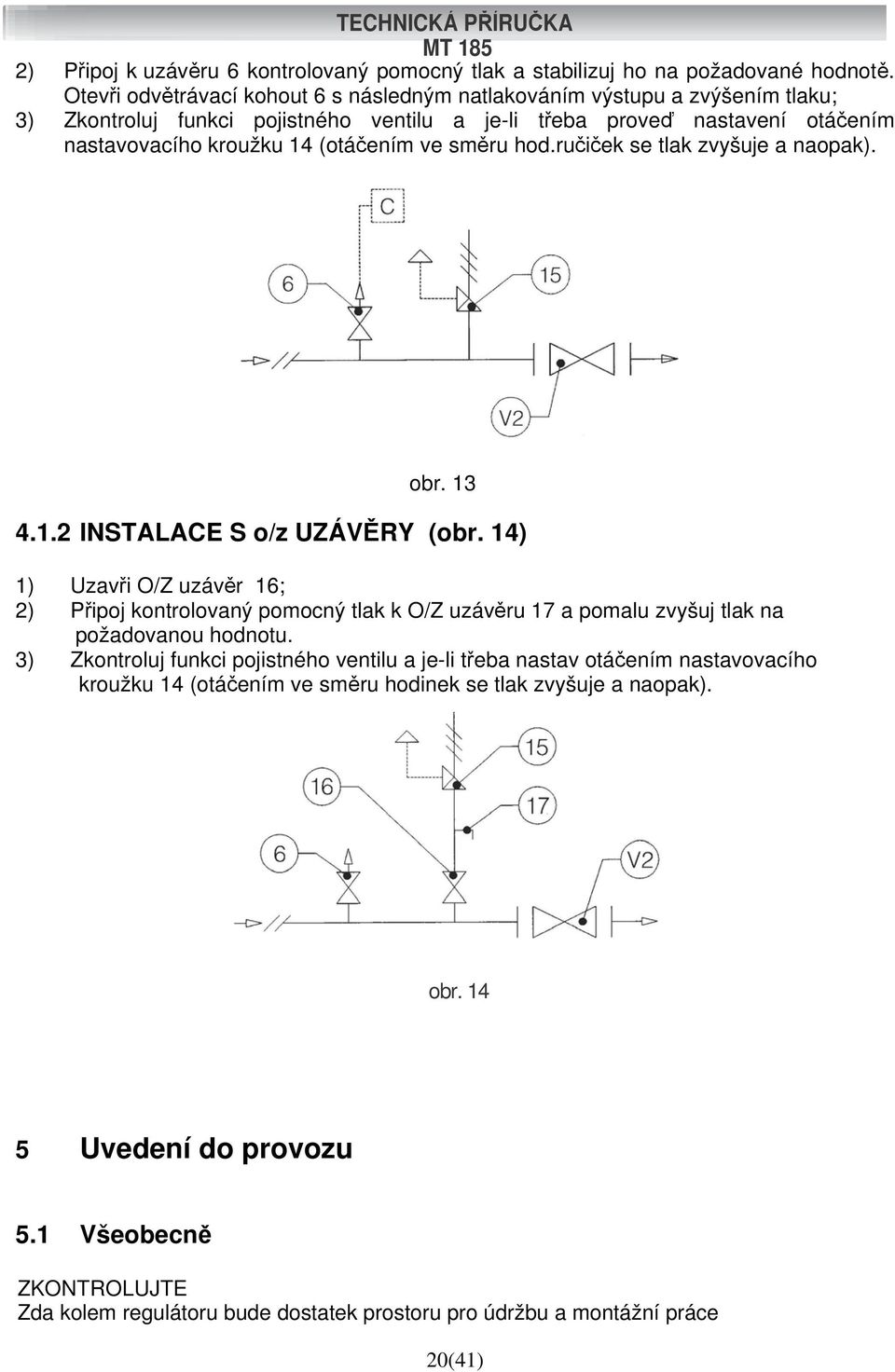 TECHNICKÁ PŘÍRUČKA
MT 185

2) Připoj k uzávěru 6 kontrolovaný pomocný tlak a stabilizuj ho na požadované hodnotě. Otevři odvětrávací kohout 6 s následným natlakováním výstupu a zvýšením tlaku;
3) Zkontroluj funkci pojistného ventilu a je-li třeba proveď nastavení otáčením nastavovacího kroužku 14 (otáčením ve směru hod.ručiček se tlak zvyšuje a naopak).

C
6
15
V2

obr. 13

4.1.2 INSTALACE S o/z UZÁVĚRY (obr. 14)

1) Uzavři O/Z uzávěr 16;
2) Připoj kontrolovaný pomocný tlak k O/Z uzávěru 17 a pomalu zvyšuj tlak na požadovanou hodnotu.
3) Zkontroluj funkci pojistného ventilu a je-li třeba nastav otáčením nastavovacího kroužku 14 (otáčením ve směru hodinek se tlak zvyšuje a naopak).

15
16
17
6
V2

obr. 14

5 Uvedení do provozu

5.1 Všeobecně

ZKONTROLUJTE
Zda kolem regulátoru bude dostatek prostoru pro údržbu a montážní práce

20(41)